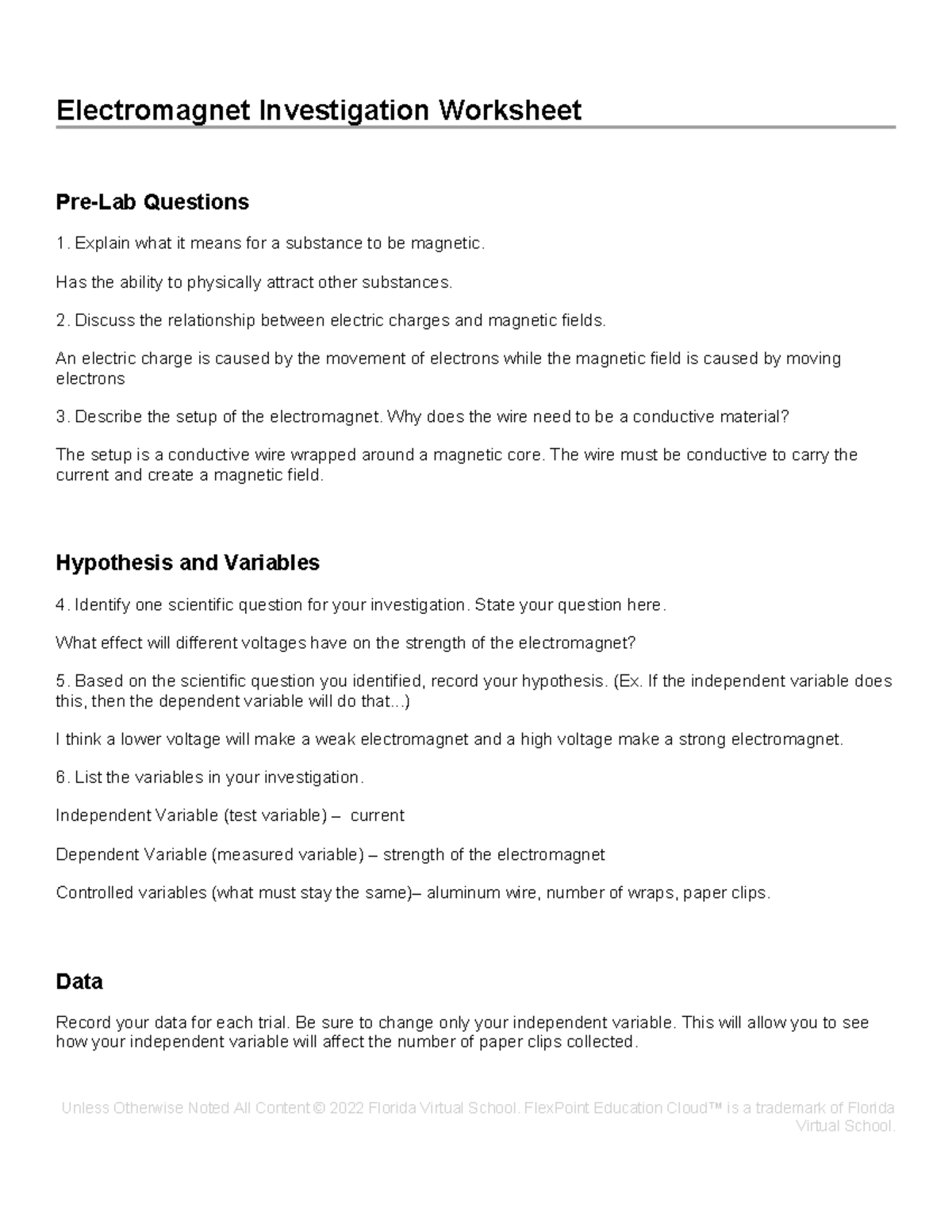 Electromagnet Investigation Worksheet

Pre-Lab Questions

1. Explain what it means for a substance to be magnetic.

Has the ability to physically attract other substances.

2. Discuss the relationship between electric charges and magnetic fields.

An electric charge is caused by the movement of electrons while the magnetic field is caused by moving electrons

3. Describe the setup of the electromagnet. Why does the wire need to be a conductive material?

The setup is a conductive wire wrapped around a magnetic core. The wire must be conductive to carry the current and create a magnetic field.

Hypothesis and Variables

4. Identify one scientific question for your investigation. State your question here.

What effect will different voltages have on the strength of the electromagnet?

5. Based on the scientific question you identified, record your hypothesis. (Ex. If the independent variable does this, then the dependent variable will do that...)

I think a lower voltage will make a weak electromagnet and a high voltage make a strong electromagnet.

6. List the variables in your investigation.

Independent Variable (test variable) – current

Dependent Variable (measured variable) – strength of the electromagnet

Controlled variables (what must stay the same)– aluminum wire, number of wraps, paper clips.

Data

Record your data for each trial. Be sure to change only your independent variable. This will allow you to see how your independent variable will affect the number of paper clips collected.

Unless Otherwise Noted All Content © 2022 Florida Virtual School. FlexPoint Education Cloud™ is a trademark of Florida Virtual School.